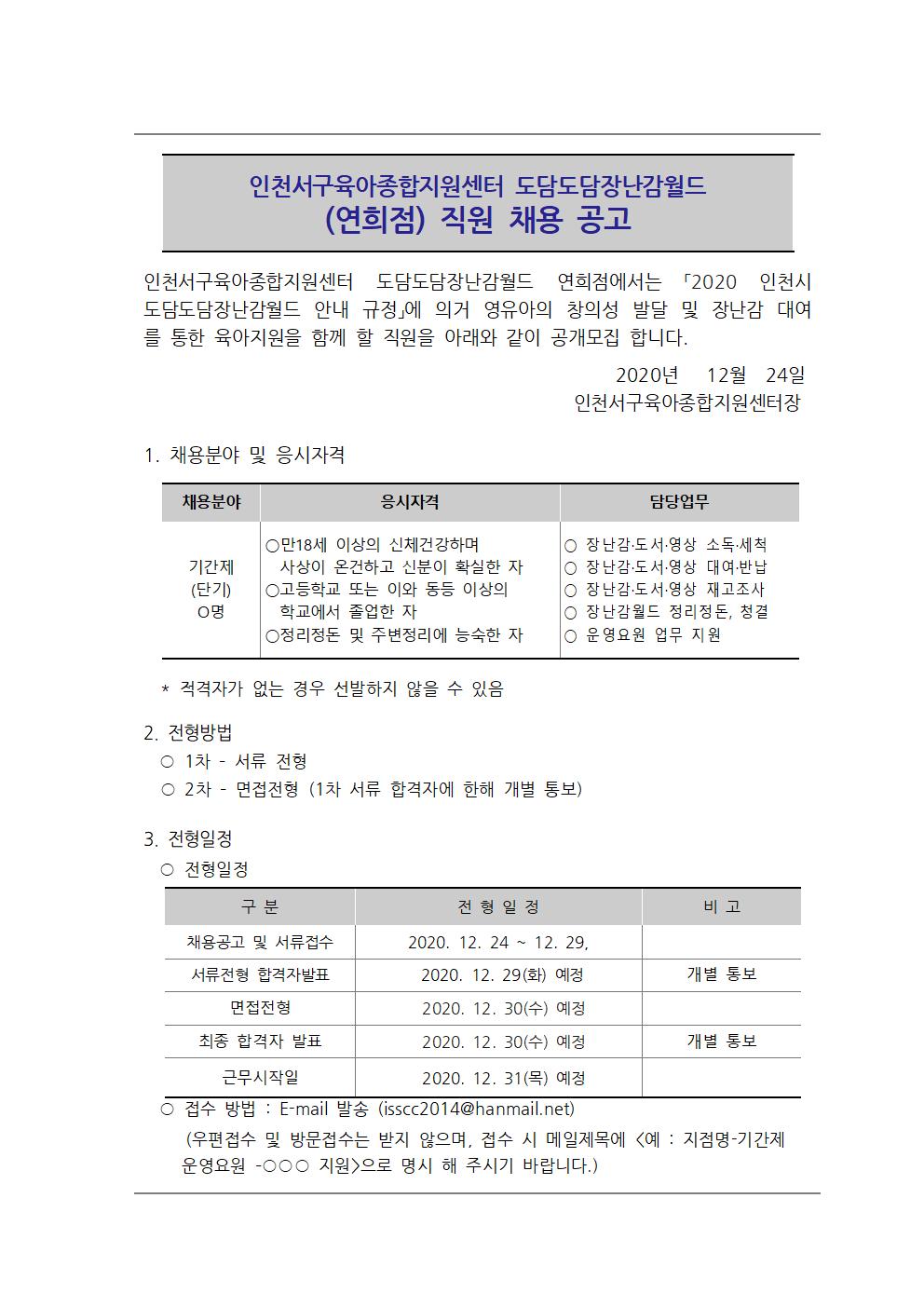 인천서구육아종합지원센터 도담도담장난감월드
(연희점) 직원 채용 공고

인천서구육아종합지원센터 도담도담장난감월드 연희점에서는 「2020 인천시 도담도담장난감월드 안내 규정」에 의거 영유아의 창의성 발달 및 장난감 대여를 통한 육아지원을 함께 할 직원을 아래와 같이 공개모집 합니다.

2020년 12월 24일
인천서구육아종합지원센터장

1. 채용분야 및 응시자격

| 채용분야 | 응시자격 | 담당업무 |
|---|---|---|
| 기간제 (단기) O명 | ○만18세 이상의 신체건강하며 사상이 온건하고 신분이 확실한 자 ○고등학교 또는 이와 동등 이상의 학교에서 졸업한 자 ○정리정돈 및 주변정리에 능숙한 자 | ○ 장난감·도서·영상 소독·세척 ○ 장난감·도서·영상 대여·반납 ○ 장난감·도서·영상 재고조사 ○ 장난감월드 정리정돈, 청결 ○ 운영요원 업무 지원 |

* 적격자가 없는 경우 선발하지 않을 수 있음

2. 전형방법
○ 1차 - 서류 전형
○ 2차 - 면접전형 (1차 서류 합격자에 한해 개별 통보)

3. 전형일정
○ 전형일정

| 구 분 | 전 형 일 정 | 비 고 |
|---|---|---|
| 채용공고 및 서류접수 | 2020. 12. 24 ~ 12. 29, | |
| 서류전형 합격자발표 | 2020. 12. 29(화) 예정 | 개별 통보 |
| 면접전형 | 2020. 12. 30(수) 예정 | |
| 최종 합격자 발표 | 2020. 12. 30(수) 예정 | 개별 통보 |
| 근무시작일 | 2020. 12. 31(목) 예정 | |

○ 접수 방법 : E-mail 발송 (isscc2014@hanmail.net)
(우편접수 및 방문접수는 받지 않으며, 접수 시 메일제목에 <예 : 지점명-기간제 운영요원 -○○○ 지원>으로 명시 해 주시기 바랍니다.)